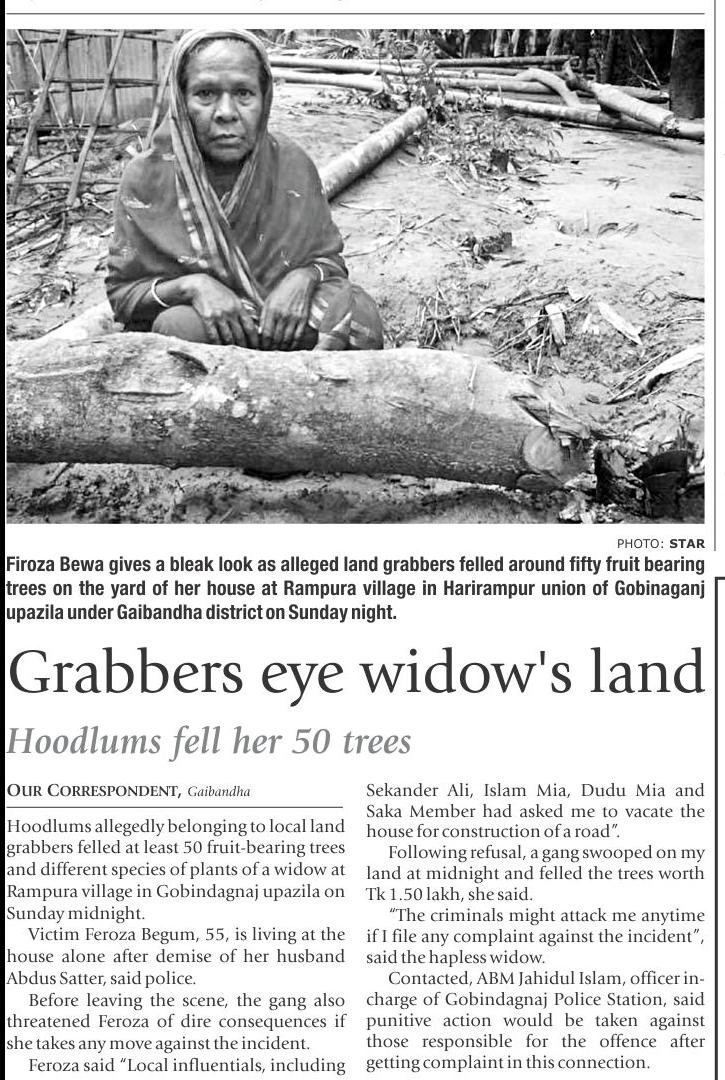 PHOTO: STAR

Firoza Bewa gives a bleak look as alleged land grabbers felled around fifty fruit bearing trees on the yard of her house at Rampura village in Harirampur union of Gobinaganj upazila under Gaibandha district on Sunday night.

Grabbers eye widow's land

Hoodlums fell her 50 trees

OUR CORRESPONDENT, Gaibandha

Hoodlums allegedly belonging to local land grabbers felled at least 50 fruit-bearing trees and different species of plants of a widow at Rampura village in Gobindagnaj upazila on Sunday midnight.

Victim Feroza Begum, 55, is living at the house alone after demise of her husband Abdus Satter, said police.

Before leaving the scene, the gang also threatened Feroza of dire consequences if she takes any move against the incident.

Feroza said "Local influentials, including Sekander Ali, Islam Mia, Dudu Mia and Saka Member had asked me to vacate the house for construction of a road".

Following refusal, a gang swooped on my land at midnight and felled the trees worth Tk 1.50 lakh, she said.

"The criminals might attack me anytime if I file any complaint against the incident", said the hapless widow.

Contacted, ABM Jahidul Islam, officer in-charge of Gobindagnaj Police Station, said punitive action would be taken against those responsible for the offence after getting complaint in this connection.